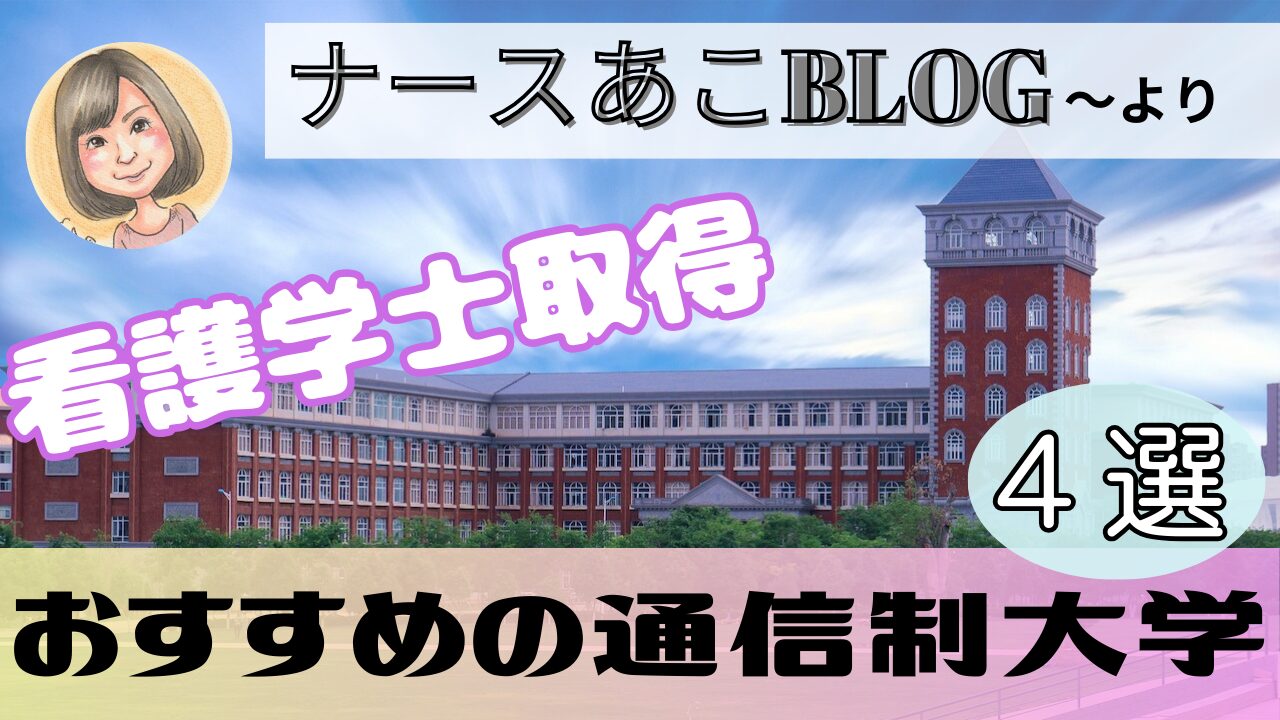 ナースあこBLOG～より

看護学士取得

４選

おすすめの通信制大学